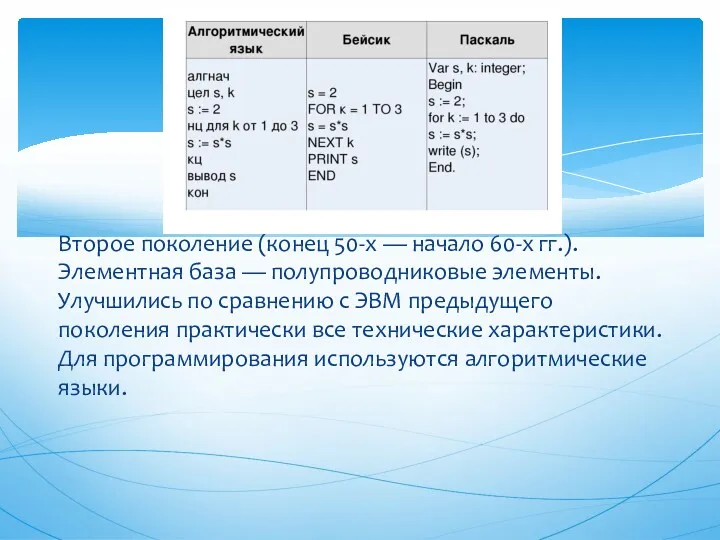 | Алгоритмический язык | Бейсик | Паскаль |
|---|---|---|
| алгнач<br>цел s, k<br>s := 2<br>нц для k от 1 до 3<br>s := s*s<br>кц<br>вывод s<br>кон | s = 2<br>FOR к = 1 TO 3<br>s = s*s<br>NEXT k<br>PRINT s<br>END | Var s, k: integer;<br>Begin<br>s := 2;<br>for k := 1 to 3 do<br>s := s*s;<br>write (s);<br>End. |

Второе поколение (конец 50-х — начало 60-х гг.). Элементная база — полупроводниковые элементы. Улучшились по сравнению с ЭВМ предыдущего поколения практически все технические характеристики. Для программирования используются алгоритмические языки.